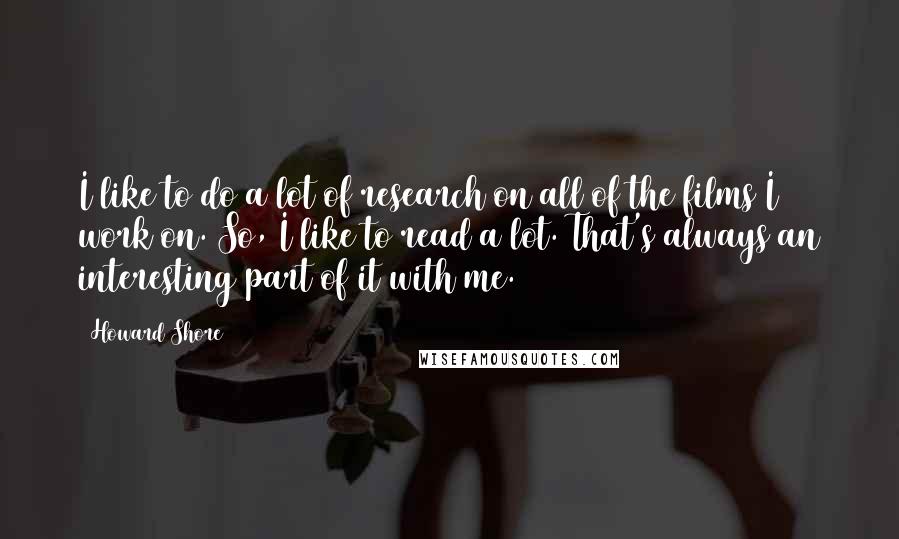 I like to do a lot of research on all of the films I work on. So, I like to read a lot. That's always an interesting part of it with me.

Howard Shore

WISEFAMOUSQUOTES.COM